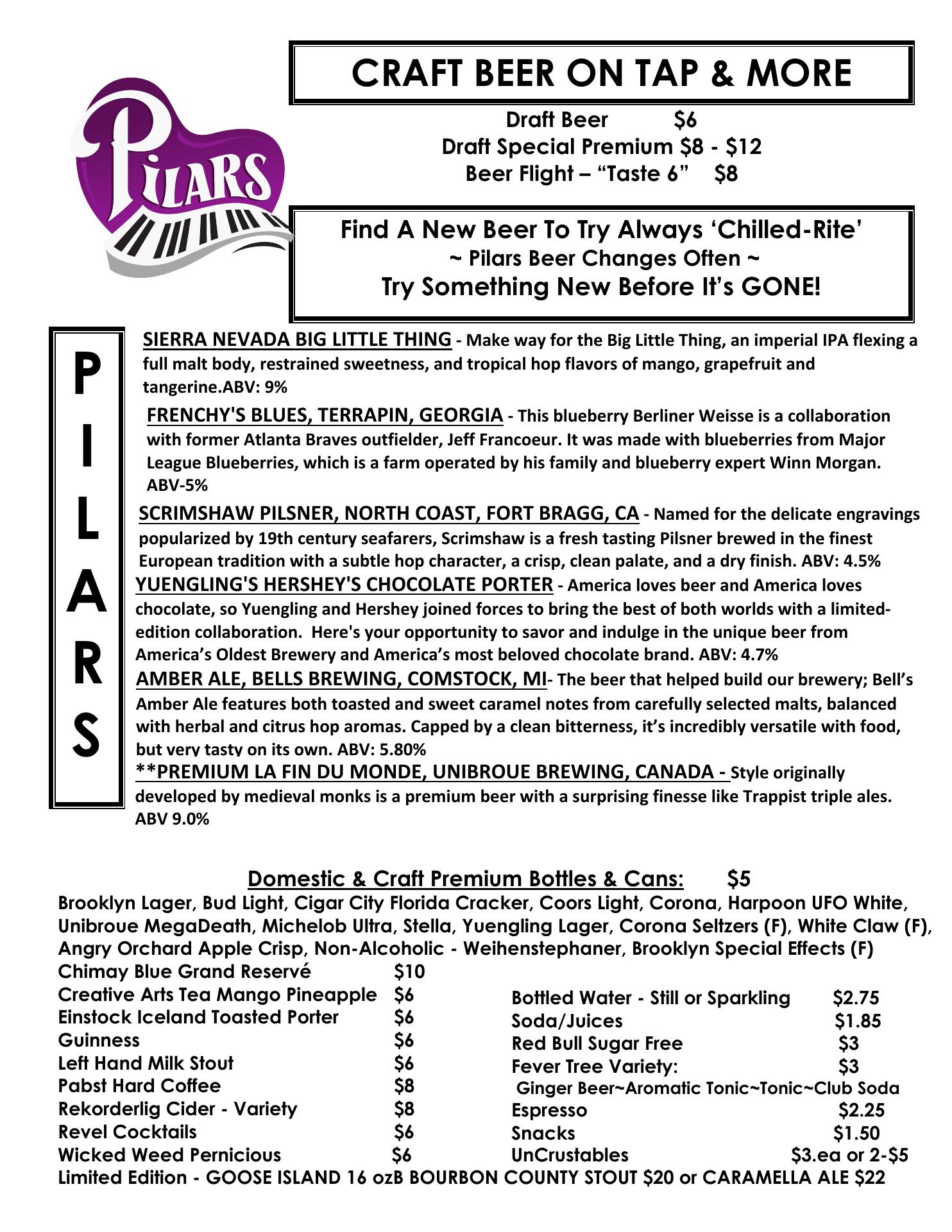 Pilars

CRAFT BEER ON TAP & MORE

Draft Beer $6
Draft Special Premium $8 - $12
Beer Flight – “Taste 6” $8

Find A New Beer To Try Always ‘Chilled-Rite’
~ Pilars Beer Changes Often ~
Try Something New Before It’s GONE!

P
I
L
A
R
S

SIERRA NEVADA BIG LITTLE THING - Make way for the Big Little Thing, an imperial IPA flexing a full malt body, restrained sweetness, and tropical hop flavors of mango, grapefruit and tangerine.ABV: 9%

FRENCHY'S BLUES, TERRAPIN, GEORGIA - This blueberry Berliner Weisse is a collaboration with former Atlanta Braves outfielder, Jeff Francoeur. It was made with blueberries from Major League Blueberries, which is a farm operated by his family and blueberry expert Winn Morgan. ABV-5%

SCRIMSHAW PILSNER, NORTH COAST, FORT BRAGG, CA - Named for the delicate engravings popularized by 19th century seafarers, Scrimshaw is a fresh tasting Pilsner brewed in the finest European tradition with a subtle hop character, a crisp, clean palate, and a dry finish. ABV: 4.5%

YUENGLING'S HERSHEY'S CHOCOLATE PORTER - America loves beer and America loves chocolate, so Yuengling and Hershey joined forces to bring the best of both worlds with a limited-edition collaboration. Here's your opportunity to savor and indulge in the unique beer from America’s Oldest Brewery and America’s most beloved chocolate brand. ABV: 4.7%

AMBER ALE, BELLS BREWING, COMSTOCK, MI- The beer that helped build our brewery; Bell’s Amber Ale features both toasted and sweet caramel notes from carefully selected malts, balanced with herbal and citrus hop aromas. Capped by a clean bitterness, it’s incredibly versatile with food, but very tasty on its own. ABV: 5.80%

**PREMIUM LA FIN DU MONDE, UNIBROUE BREWING, CANADA - Style originally developed by medieval monks is a premium beer with a surprising finesse like Trappist triple ales. ABV 9.0%

Domestic & Craft Premium Bottles & Cans: $5
Brooklyn Lager, Bud Light, Cigar City Florida Cracker, Coors Light, Corona, Harpoon UFO White, Unibroue MegaDeath, Michelob Ultra, Stella, Yuengling Lager, Corona Seltzers (F), White Claw (F), Angry Orchard Apple Crisp, Non-Alcoholic - Weihenstephaner, Brooklyn Special Effects (F)

Chimay Blue Grand Reservé $10
Creative Arts Tea Mango Pineapple $6
Einstock Iceland Toasted Porter $6
Guinness $6
Left Hand Milk Stout $6
Pabst Hard Coffee $8
Rekorderlig Cider - Variety $8
Revel Cocktails $6
Wicked Weed Pernicious $6

Bottled Water - Still or Sparkling $2.75
Soda/Juices $1.85
Red Bull Sugar Free $3
Fever Tree Variety: $3
Ginger Beer~Aromatic Tonic~Tonic~Club Soda
Espresso $2.25
Snacks $1.50
UnCrustables $3.ea or 2-$5

Limited Edition - GOOSE ISLAND 16 ozB BOURBON COUNTY STOUT $20 or CARAMELLA ALE $22